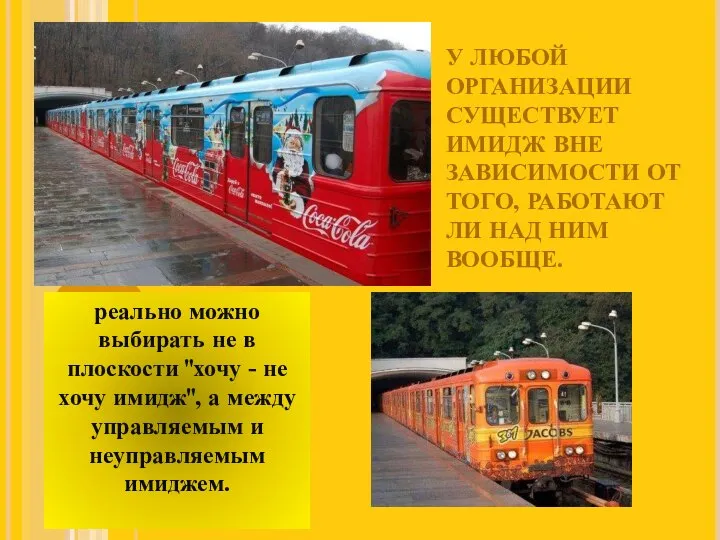 Coca-Cola

Coca-Cola

Coca-Cola

У ЛЮБОЙ ОРГАНИЗАЦИИ СУЩЕСТВУЕТ ИМИДЖ ВНЕ ЗАВИСИМОСТИ ОТ ТОГО, РАБОТАЮТ ЛИ НАД НИМ ВООБЩЕ.

реально можно выбирать не в плоскости "хочу - не хочу имидж", а между управляемым и неуправляемым имиджем.

JACOBS